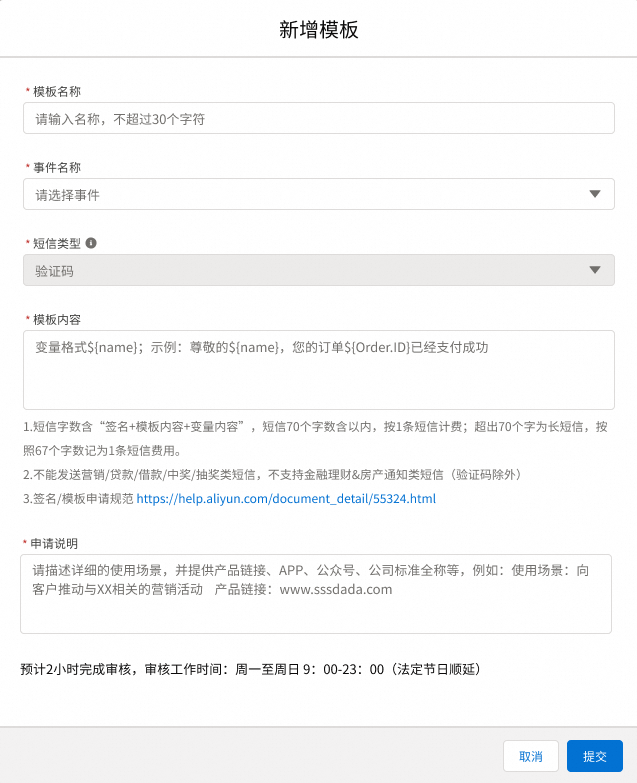 新增模板

* 模板名称

请输入名称，不超过30个字符

* 事件名称

请选择事件

* 短信类型

验证码

* 模板内容

变量格式${name}；示例：尊敬的${name}，您的订单${Order.ID}已经支付成功

1.短信字数含“签名+模板内容+变量内容”，短信70个字数含以内，按1条短信计费；超出70个字为长短信，按照67个字数记为1条短信费用。

2.不能发送营销/贷款/借款/中奖/抽奖类短信，不支持金融理财&房产通知类短信（验证码除外）

3.签名/模板申请规范 https://help.aliyun.com/document_detail/55324.html

* 申请说明

请描述详细的使用场景，并提供产品链接、APP、公众号、公司标准全称等，例如：使用场景：向客户推动与XX相关的营销活动　产品链接：www.sssdada.com

预计2小时完成审核，审核工作时间：周一至周日 9：00-23：00（法定节日顺延）

取消

提交